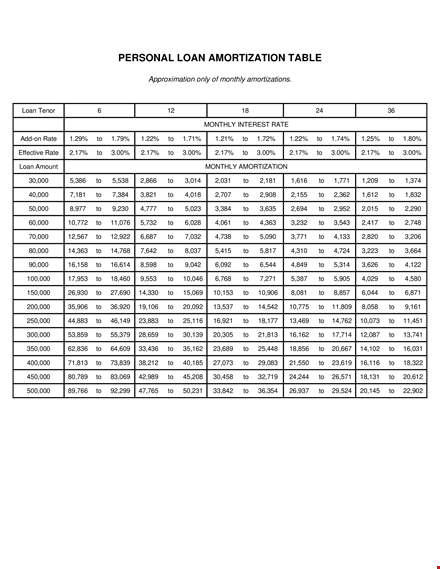 PERSONAL LOAN AMORTIZATION TABLE

Approximation only of monthly amortizations.

| Loan Tenor | 6 | 12 | 18 | 24 | 36 |
|---|---|---|---|---|---|
| | MONTHLY INTEREST RATE | | | | |
| Add-on Rate | 1.29% to 1.79% | 1.22% to 1.71% | 1.21% to 1.72% | 1.22% to 1.74% | 1.25% to 1.80% |
| Effective Rate | 2.17% to 3.00% | 2.17% to 3.00% | 2.17% to 3.00% | 2.17% to 3.00% | 2.17% to 3.00% |
| Loan Amount | MONTHLY AMORTIZATION | | | | |
| 30,000 | 5,386 to 5,538 | 2,866 to 3,014 | 2,031 to 2,181 | 1,616 to 1,771 | 1,209 to 1,374 |
| 40,000 | 7,181 to 7,384 | 3,821 to 4,018 | 2,707 to 2,908 | 2,155 to 2,362 | 1,612 to 1,832 |
| 50,000 | 8,977 to 9,230 | 4,777 to 5,023 | 3,384 to 3,635 | 2,694 to 2,952 | 2,015 to 2,290 |
| 60,000 | 10,772 to 11,076 | 5,732 to 6,028 | 4,061 to 4,363 | 3,232 to 3,543 | 2,417 to 2,748 |
| 70,000 | 12,567 to 12,922 | 6,687 to 7,032 | 4,738 to 5,090 | 3,771 to 4,133 | 2,820 to 3,206 |
| 80,000 | 14,363 to 14,768 | 7,642 to 8,037 | 5,415 to 5,817 | 4,310 to 4,724 | 3,223 to 3,664 |
| 90,000 | 16,158 to 16,614 | 8,598 to 9,042 | 6,092 to 6,544 | 4,849 to 5,314 | 3,626 to 4,122 |
| 100,000 | 17,953 to 18,460 | 9,553 to 10,046 | 6,768 to 7,271 | 5,387 to 5,905 | 4,029 to 4,580 |
| 150,000 | 26,930 to 27,690 | 14,330 to 15,069 | 10,153 to 10,906 | 8,081 to 8,857 | 6,044 to 6,871 |
| 200,000 | 35,906 to 36,920 | 19,106 to 20,092 | 13,537 to 14,542 | 10,775 to 11,809 | 8,058 to 9,161 |
| 250,000 | 44,883 to 46,149 | 23,883 to 25,116 | 16,921 to 18,177 | 13,469 to 14,762 | 10,073 to 11,451 |
| 300,000 | 53,859 to 55,379 | 28,659 to 30,139 | 20,305 to 21,813 | 16,162 to 17,714 | 12,087 to 13,741 |
| 350,000 | 62,836 to 64,609 | 33,436 to 35,162 | 23,689 to 25,448 | 18,856 to 20,667 | 14,102 to 16,031 |
| 400,000 | 71,813 to 73,839 | 38,212 to 40,185 | 27,073 to 29,083 | 21,550 to 23,619 | 16,116 to 18,322 |
| 450,000 | 80,789 to 83,069 | 42,989 to 45,208 | 30,458 to 32,719 | 24,244 to 26,571 | 18,131 to 20,612 |
| 500,000 | 89,766 to 92,299 | 47,765 to 50,231 | 33,842 to 36,354 | 26,937 to 29,524 | 20,145 to 22,902 |